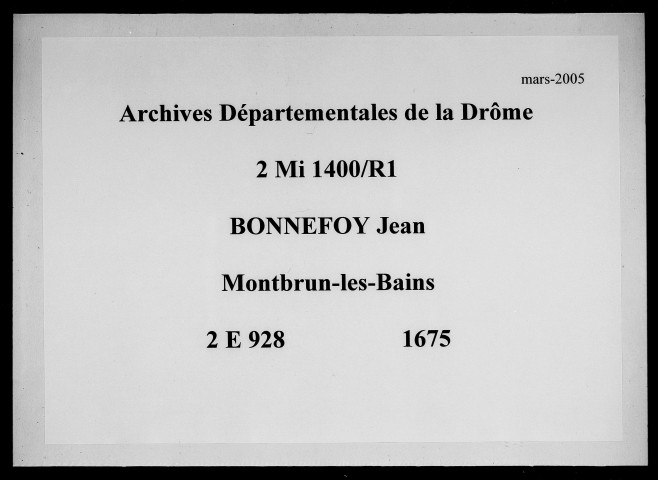 mars-2005

Archives Départementales de la Drôme

2 Mi 1400/R1

BONNEFOY Jean

Montbrun-les-Bains

2 E 928 1675